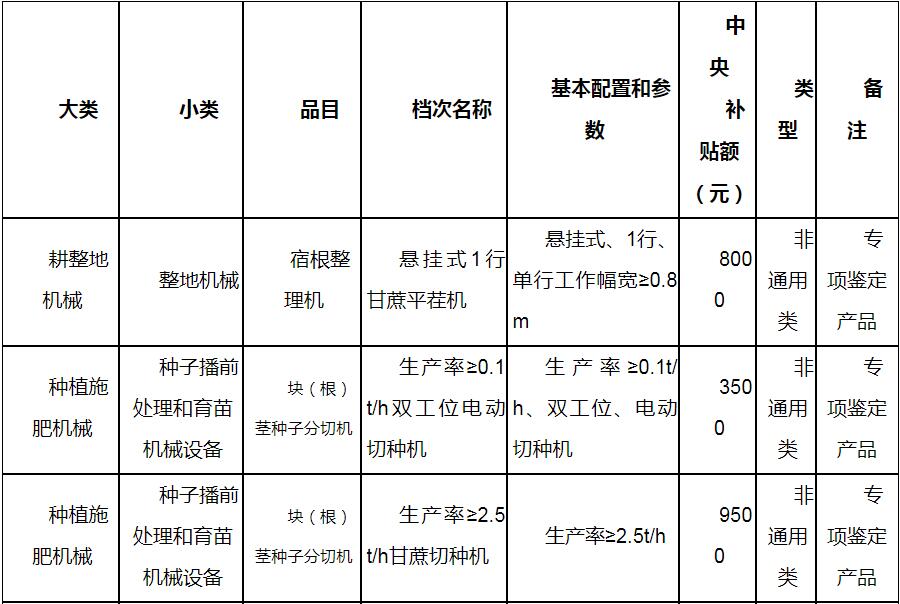 | 大类 | 小类 | 品目 | 档次名称 | 基本配置和参数 | 中央补贴额（元） | 类型 | 备注 |
|---|---|---|---|---|---|---|---|
| 耕整地机械 | 整地机械 | 宿根整理机 | 悬挂式1行甘蔗平茬机 | 悬挂式、1行、单行工作幅宽≥0.8m | 8000 | 非通用类 | 专项鉴定产品 |
| 种植施肥机械 | 种子播前处理和育苗机械设备 | 块（根）茎种子分切机 | 生产率≥0.1t/h双工位电动切种机 | 生产率≥0.1t/h、双工位、电动切种机 | 3500 | 非通用类 | 专项鉴定产品 |
| 种植施肥机械 | 种子播前处理和育苗机械设备 | 块（根）茎种子分切机 | 生产率≥2.5t/h甘蔗切种机 | 生产率≥2.5t/h | 9500 | 非通用类 | 专项鉴定产品 |